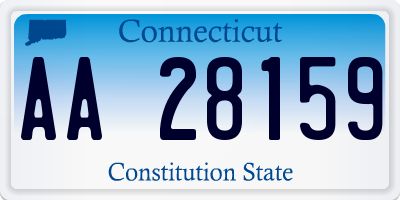 Connecticut

AA 28159

Constitution State